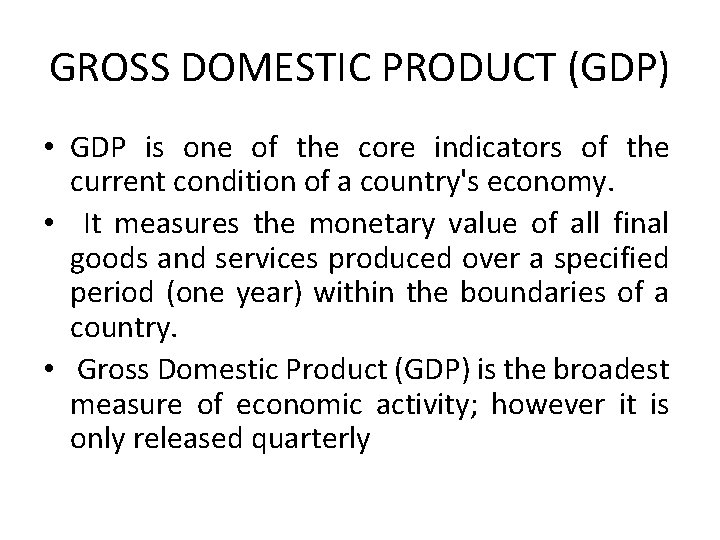 GROSS DOMESTIC PRODUCT (GDP)

• GDP is one of the core indicators of the current condition of a country's economy.

• It measures the monetary value of all final goods and services produced over a specified period (one year) within the boundaries of a country.

• Gross Domestic Product (GDP) is the broadest measure of economic activity; however it is only released quarterly